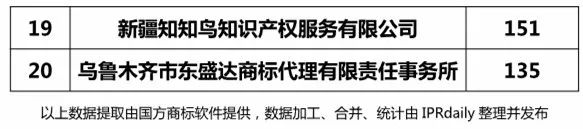 | 19 | 新疆知知鸟知识产权服务有限公司 | 151 |
|---|---|---|
| 20 | 乌鲁木齐市东盛达商标代理有限责任事务所 | 135 |

以上数据提取由国方商标软件提供，数据加工、合并、统计由 IPRdaily 整理并发布